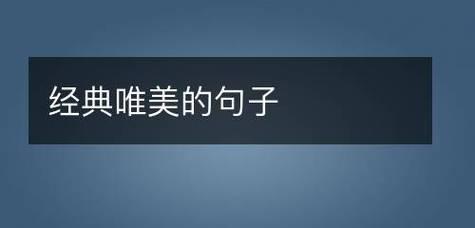 经典唯美的句子